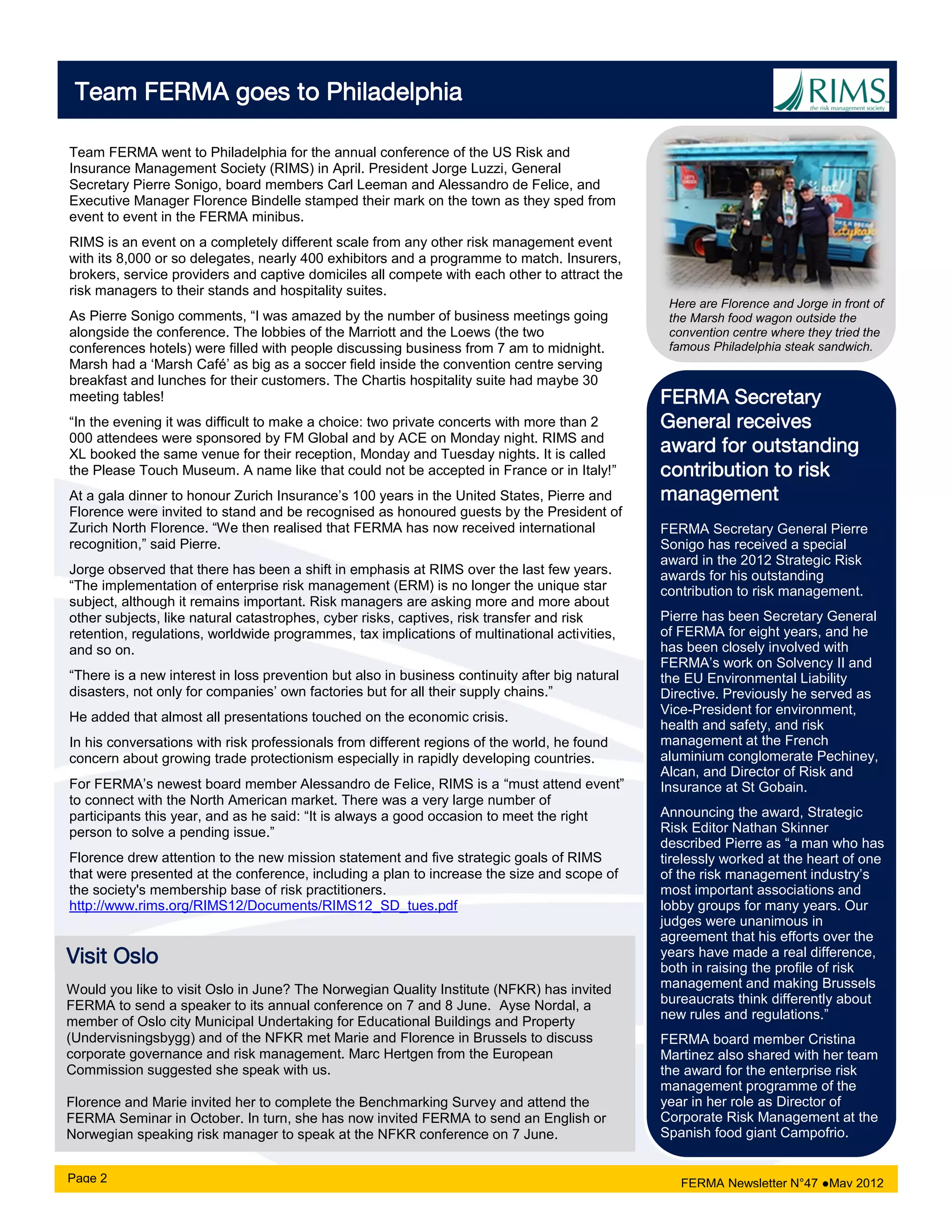 Team FERMA goes to Philadelphia

RIMS
the risk management society

Team FERMA went to Philadelphia for the annual conference of the US Risk and Insurance Management Society (RIMS) in April. President Jorge Luzzi, General Secretary Pierre Sonigo, board members Carl Leeman and Alessandro de Felice, and Executive Manager Florence Bindelle stamped their mark on the town as they sped from event to event in the FERMA minibus.

RIMS is an event on a completely different scale from any other risk management event with its 8,000 or so delegates, nearly 400 exhibitors and a programme to match. Insurers, brokers, service providers and captive domiciles all compete with each other to attract the risk managers to their stands and hospitality suites.

As Pierre Sonigo comments, “I was amazed by the number of business meetings going alongside the conference. The lobbies of the Marriott and the Loews (the two conferences hotels) were filled with people discussing business from 7 am to midnight. Marsh had a ‘Marsh Café’ as big as a soccer field inside the convention centre serving breakfast and lunches for their customers. The Chartis hospitality suite had maybe 30 meeting tables!

“In the evening it was difficult to make a choice: two private concerts with more than 2 000 attendees were sponsored by FM Global and by ACE on Monday night. RIMS and XL booked the same venue for their reception, Monday and Tuesday nights. It is called the Please Touch Museum. A name like that could not be accepted in France or in Italy!”

At a gala dinner to honour Zurich Insurance’s 100 years in the United States, Pierre and Florence were invited to stand and be recognised as honoured guests by the President of Zurich North Florence. “We then realised that FERMA has now received international recognition,” said Pierre.

Jorge observed that there has been a shift in emphasis at RIMS over the last few years. “The implementation of enterprise risk management (ERM) is no longer the unique star subject, although it remains important. Risk managers are asking more and more about other subjects, like natural catastrophes, cyber risks, captives, risk transfer and risk retention, regulations, worldwide programmes, tax implications of multinational activities, and so on.

“There is a new interest in loss prevention but also in business continuity after big natural disasters, not only for companies’ own factories but for all their supply chains.”

He added that almost all presentations touched on the economic crisis.

In his conversations with risk professionals from different regions of the world, he found concern about growing trade protectionism especially in rapidly developing countries.

For FERMA’s newest board member Alessandro de Felice, RIMS is a “must attend event” to connect with the North American market. There was a very large number of participants this year, and as he said: “It is always a good occasion to meet the right person to solve a pending issue.”

Florence drew attention to the new mission statement and five strategic goals of RIMS that were presented at the conference, including a plan to increase the size and scope of the society's membership base of risk practitioners. http://www.rims.org/RIMS12/Documents/RIMS12_SD_tues.pdf

Visit Oslo

Would you like to visit Oslo in June? The Norwegian Quality Institute (NFKR) has invited FERMA to send a speaker to its annual conference on 7 and 8 June. Ayse Nordal, a member of Oslo city Municipal Undertaking for Educational Buildings and Property (Undervisningsbygg) and of the NFKR met Marie and Florence in Brussels to discuss corporate governance and risk management. Marc Hertgen from the European Commission suggested she speak with us.

Florence and Marie invited her to complete the Benchmarking Survey and attend the FERMA Seminar in October. In turn, she has now invited FERMA to send an English or Norwegian speaking risk manager to speak at the NFKR conference on 7 June.

Here are Florence and Jorge in front of the Marsh food wagon outside the convention centre where they tried the famous Philadelphia steak sandwich.

FERMA Secretary General receives award for outstanding contribution to risk management

FERMA Secretary General Pierre Sonigo has received a special award in the 2012 Strategic Risk awards for his outstanding contribution to risk management.

Pierre has been Secretary General of FERMA for eight years, and he has been closely involved with FERMA’s work on Solvency II and the EU Environmental Liability Directive. Previously he served as Vice-President for environment, health and safety, and risk management at the French aluminium conglomerate Pechiney, Alcan, and Director of Risk and Insurance at St Gobain.

Announcing the award, Strategic Risk Editor Nathan Skinner described Pierre as “a man who has tirelessly worked at the heart of one of the risk management industry’s most important associations and lobby groups for many years. Our judges were unanimous in agreement that his efforts over the years have made a real difference, both in raising the profile of risk management and making Brussels bureaucrats think differently about new rules and regulations.”

FERMA board member Cristina Martinez also shared with her team the award for the enterprise risk management programme of the year in her role as Director of Corporate Risk Management at the Spanish food giant Campofrio.

Page 2

FERMA Newsletter N°47 ●May 2012